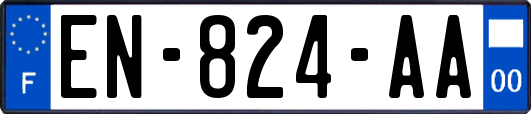 F
EN-824-AA
00